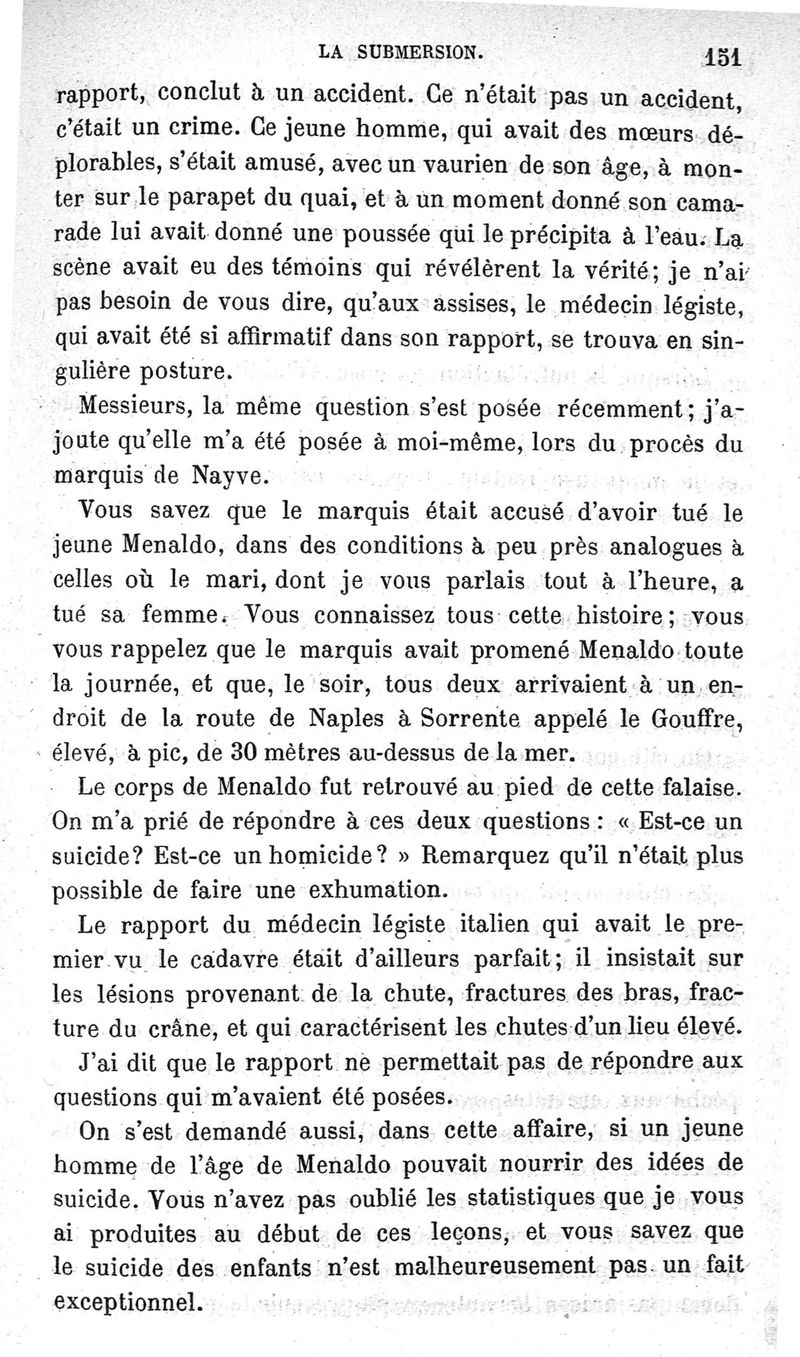 LA SUBMERSION. 151

rapport, conclut à un accident. Ce n'était pas un accident, c'était un crime. Ce jeune homme, qui avait des mœurs déplorables, s'était amusé, avec un vaurien de son âge, à monter sur le parapet du quai, et à un moment donné son camarade lui avait donné une poussée qui le précipita à l'eau. La scène avait eu des témoins qui révélèrent la vérité; je n'ai pas besoin de vous dire, qu'aux assises, le médecin légiste, qui avait été si affirmatif dans son rapport, se trouva en singulière posture.

Messieurs, la même question s'est posée récemment; j'ajoute qu'elle m'a été posée à moi-même, lors du procès du marquis de Nayve.

Vous savez que le marquis était accusé d'avoir tué le jeune Menaldo, dans des conditions à peu près analogues à celles où le mari, dont je vous parlais tout à l'heure, a tué sa femme. Vous connaissez tous cette histoire; vous vous rappelez que le marquis avait promené Menaldo toute la journée, et que, le soir, tous deux arrivaient à un endroit de la route de Naples à Sorrente appelé le Gouffre, élevé, à pic, de 30 mètres au-dessus de la mer.

Le corps de Menaldo fut retrouvé au pied de cette falaise. On m'a prié de répondre à ces deux questions : « Est-ce un suicide? Est-ce un homicide? » Remarquez qu'il n'était plus possible de faire une exhumation.

Le rapport du médecin légiste italien qui avait le premier vu le cadavre était d'ailleurs parfait; il insistait sur les lésions provenant de la chute, fractures des bras, fracture du crâne, et qui caractérisent les chutes d'un lieu élevé.

J'ai dit que le rapport ne permettait pas de répondre aux questions qui m'avaient été posées.

On s'est demandé aussi, dans cette affaire, si un jeune homme de l'âge de Menaldo pouvait nourrir des idées de suicide. Vous n'avez pas oublié les statistiques que je vous ai produites au début de ces leçons, et vous savez que le suicide des enfants n'est malheureusement pas un fait exceptionnel.